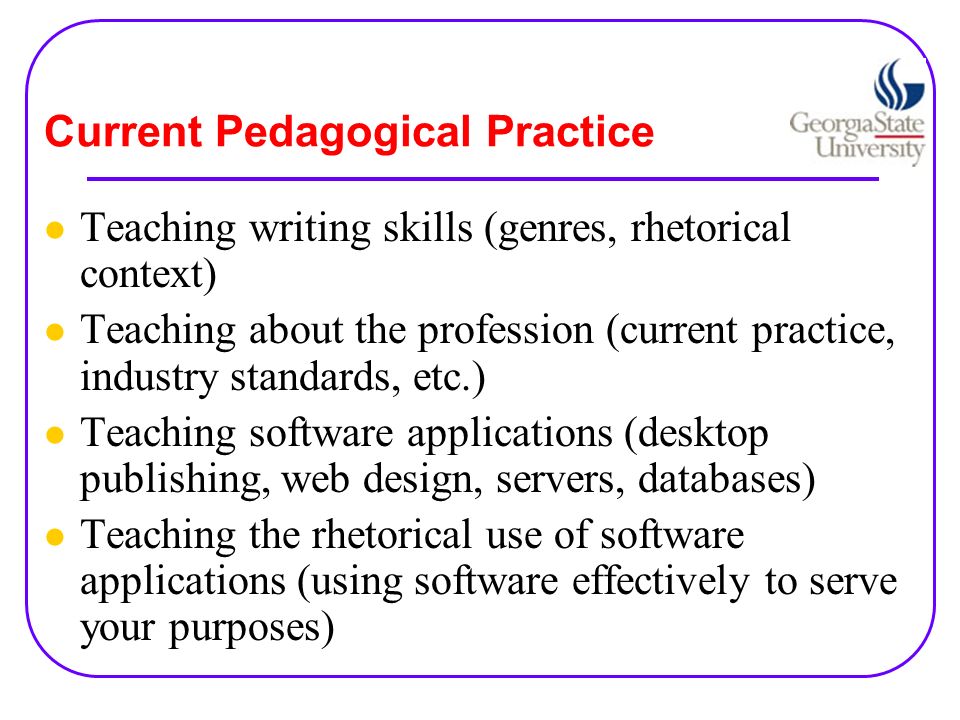 Current Pedagogical Practice

GeorgiaState University

- Teaching writing skills (genres, rhetorical context)
- Teaching about the profession (current practice, industry standards, etc.)
- Teaching software applications (desktop publishing, web design, servers, databases)
- Teaching the rhetorical use of software applications (using software effectively to serve your purposes)